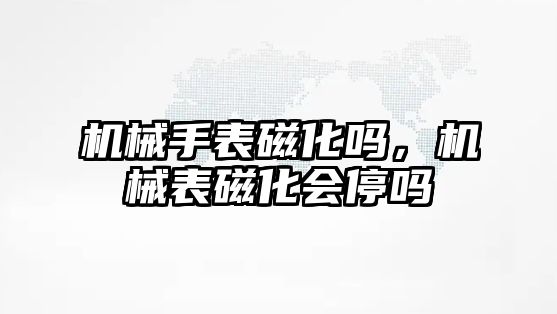 机械手表磁化吗，机械表磁化会停吗